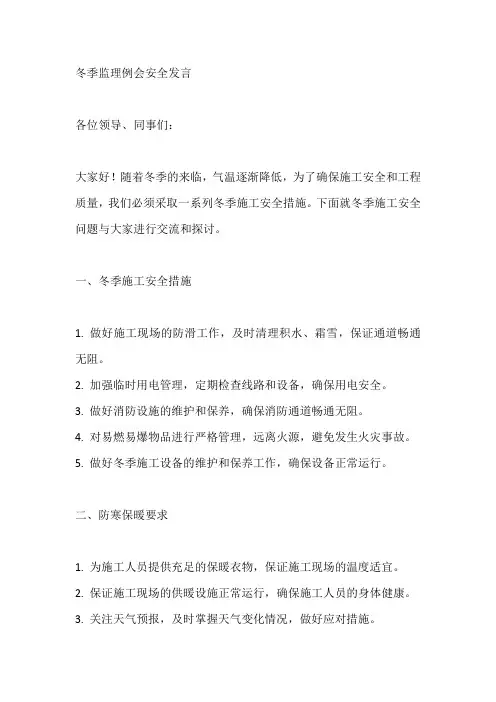 冬季监理例会安全发言

各位领导、同事们：

大家好！随着冬季的来临，气温逐渐降低，为了确保施工安全和工程质量，我们必须采取一系列冬季施工安全措施。下面就冬季施工安全问题与大家进行交流和探讨。

一、冬季施工安全措施

1. 做好施工现场的防滑工作，及时清理积水、霜雪，保证通道畅通无阻。
2. 加强临时用电管理，定期检查线路和设备，确保用电安全。
3. 做好消防设施的维护和保养，确保消防通道畅通无阻。
4. 对易燃易爆物品进行严格管理，远离火源，避免发生火灾事故。
5. 做好冬季施工设备的维护和保养工作，确保设备正常运行。

二、防寒保暖要求

1. 为施工人员提供充足的保暖衣物，保证施工现场的温度适宜。
2. 保证施工现场的供暖设施正常运行，确保施工人员的身体健康。
3. 关注天气预报，及时掌握天气变化情况，做好应对措施。